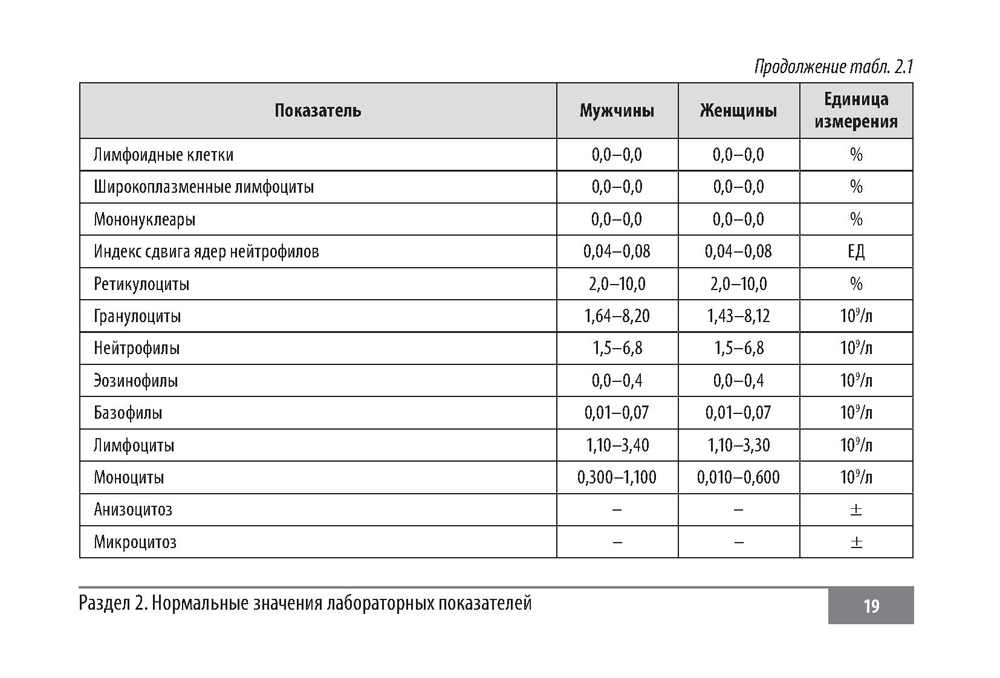 Продолжение табл. 2.1

| Показатель | Мужчины | Женщины | Единица измерения |
|---|---|---|---|
| Лимфоидные клетки | 0,0–0,0 | 0,0–0,0 | % |
| Широкоплазменные лимфоциты | 0,0–0,0 | 0,0–0,0 | % |
| Мононуклеары | 0,0–0,0 | 0,0–0,0 | % |
| Индекс сдвига ядер нейтрофилов | 0,04–0,08 | 0,04–0,08 | ЕД |
| Ретикулоциты | 2,0–10,0 | 2,0–10,0 | % |
| Гранулоциты | 1,64–8,20 | 1,43–8,12 | $10^9$/л |
| Нейтрофилы | 1,5–6,8 | 1,5–6,8 | $10^9$/л |
| Эозинофилы | 0,0–0,4 | 0,0–0,4 | $10^9$/л |
| Базофилы | 0,01–0,07 | 0,01–0,07 | $10^9$/л |
| Лимфоциты | 1,10–3,40 | 1,10–3,30 | $10^9$/л |
| Моноциты | 0,300–1,100 | 0,010–0,600 | $10^9$/л |
| Анизоцитоз | – | – | ± |
| Микроцитоз | – | – | ± |

Раздел 2. Нормальные значения лабораторных показателей

19